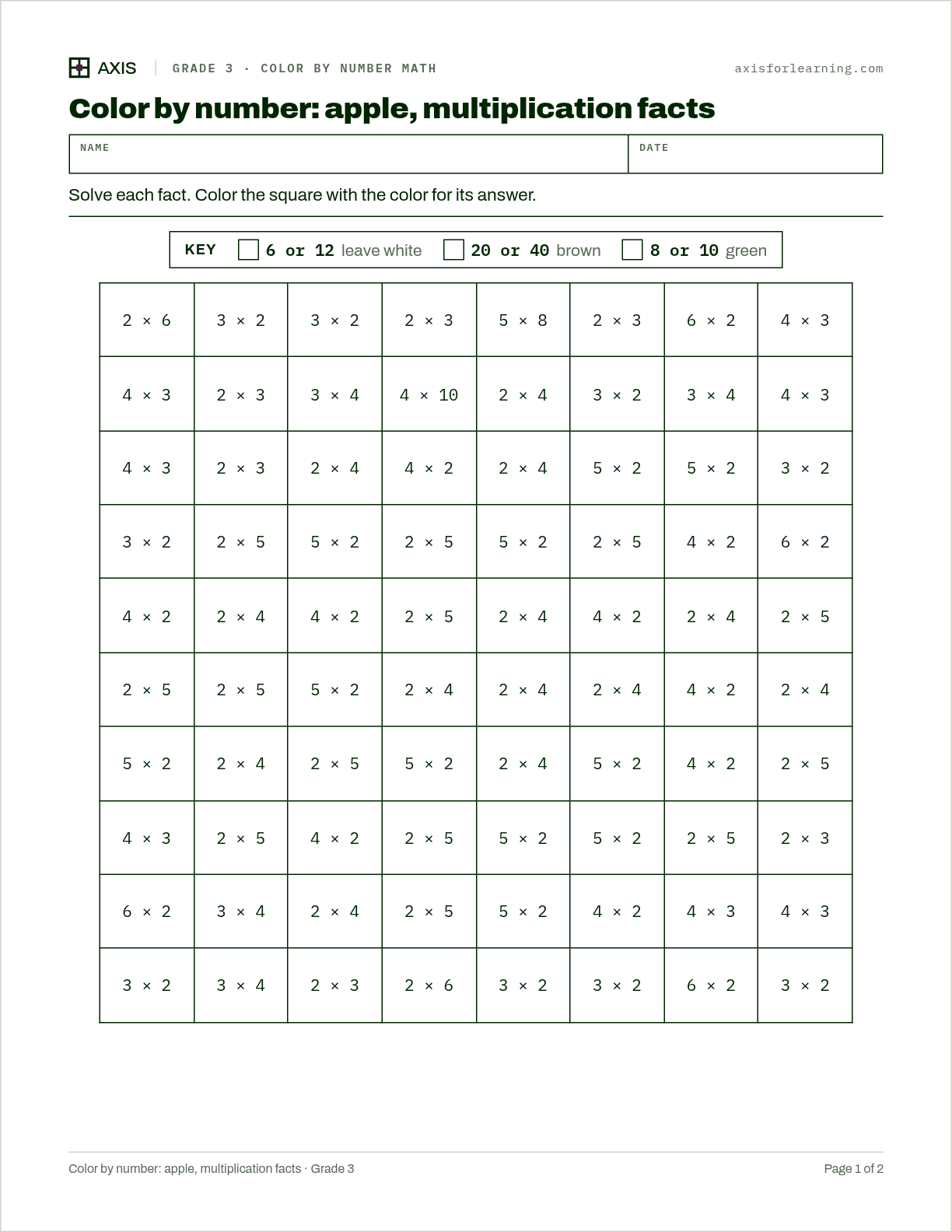 AXIS GRADE 3 · COLOR BY NUMBER MATH axisforlearning.com

Color by number: apple, multiplication facts

NAME

DATE

Solve each fact. Color the square with the color for its answer.

KEY ☐ 6 or 12 leave white ☐ 20 or 40 brown ☐ 8 or 10 green

| $2 \times 6$ | $3 \times 2$ | $3 \times 2$ | $2 \times 3$ | $5 \times 8$ | $2 \times 3$ | $6 \times 2$ | $4 \times 3$ |
|---|---|---|---|---|---|---|---|
| $4 \times 3$ | $2 \times 3$ | $3 \times 4$ | $4 \times 10$ | $2 \times 4$ | $3 \times 2$ | $3 \times 4$ | $4 \times 3$ |
| $4 \times 3$ | $2 \times 3$ | $2 \times 4$ | $4 \times 2$ | $2 \times 4$ | $5 \times 2$ | $5 \times 2$ | $3 \times 2$ |
| $3 \times 2$ | $2 \times 5$ | $5 \times 2$ | $2 \times 5$ | $5 \times 2$ | $2 \times 5$ | $4 \times 2$ | $6 \times 2$ |
| $4 \times 2$ | $2 \times 4$ | $4 \times 2$ | $2 \times 5$ | $2 \times 4$ | $4 \times 2$ | $2 \times 4$ | $2 \times 5$ |
| $2 \times 5$ | $2 \times 5$ | $5 \times 2$ | $2 \times 4$ | $2 \times 4$ | $2 \times 4$ | $4 \times 2$ | $2 \times 4$ |
| $5 \times 2$ | $2 \times 4$ | $2 \times 5$ | $5 \times 2$ | $2 \times 4$ | $5 \times 2$ | $4 \times 2$ | $2 \times 5$ |
| $4 \times 3$ | $2 \times 5$ | $4 \times 2$ | $2 \times 5$ | $5 \times 2$ | $5 \times 2$ | $2 \times 5$ | $2 \times 3$ |
| $6 \times 2$ | $3 \times 4$ | $2 \times 4$ | $2 \times 5$ | $5 \times 2$ | $4 \times 2$ | $4 \times 3$ | $4 \times 3$ |
| $3 \times 2$ | $3 \times 4$ | $2 \times 3$ | $2 \times 6$ | $3 \times 2$ | $3 \times 2$ | $6 \times 2$ | $3 \times 2$ |

Color by number: apple, multiplication facts · Grade 3

Page 1 of 2